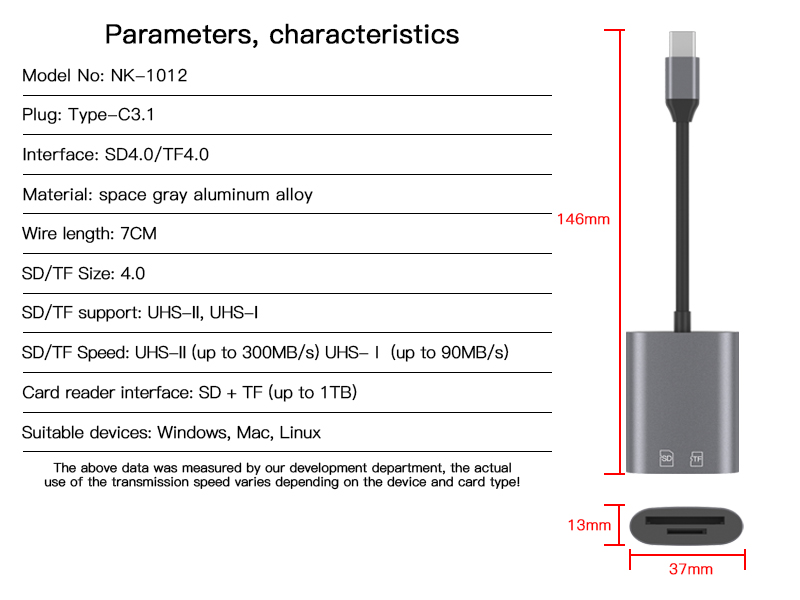 Parameters, characteristics

Model No: NK-1012

Plug: Type-C3.1

Interface: SD4.0/TF4.0

Material: space gray aluminum alloy

Wire length: 7CM

SD/TF Size: 4.0

SD/TF support: UHS-II, UHS-I

SD/TF Speed: UHS-II (up to 300MB/s) UHS- I (up to 90MB/s)

Card reader interface: SD + TF (up to 1TB)

Suitable devices: Windows, Mac, Linux

The above data was measured by our development department, the actual use of the transmission speed varies depending on the device and card type!

146mm

SD

TF

13mm

37mm